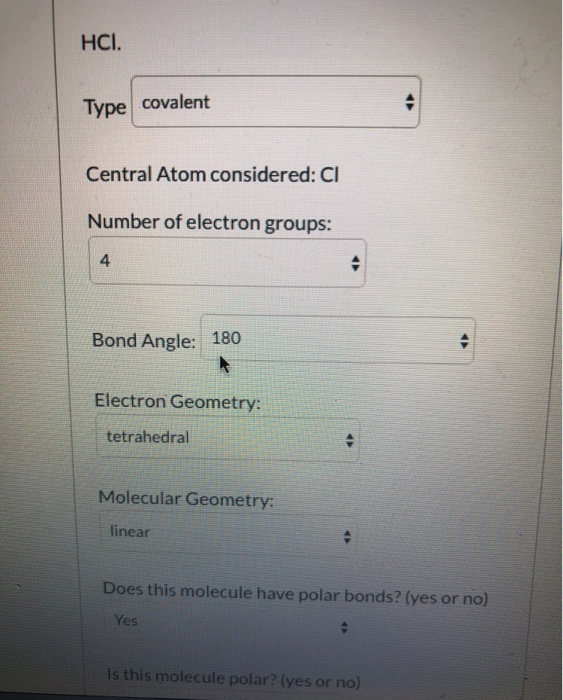 HCl.

Type covalent

Central Atom considered: Cl

Number of electron groups:

4

Bond Angle: 180

Electron Geometry:

tetrahedral

Molecular Geometry:

linear

Does this molecule have polar bonds? (yes or no)

Yes

Is this molecule polar? (yes or no)